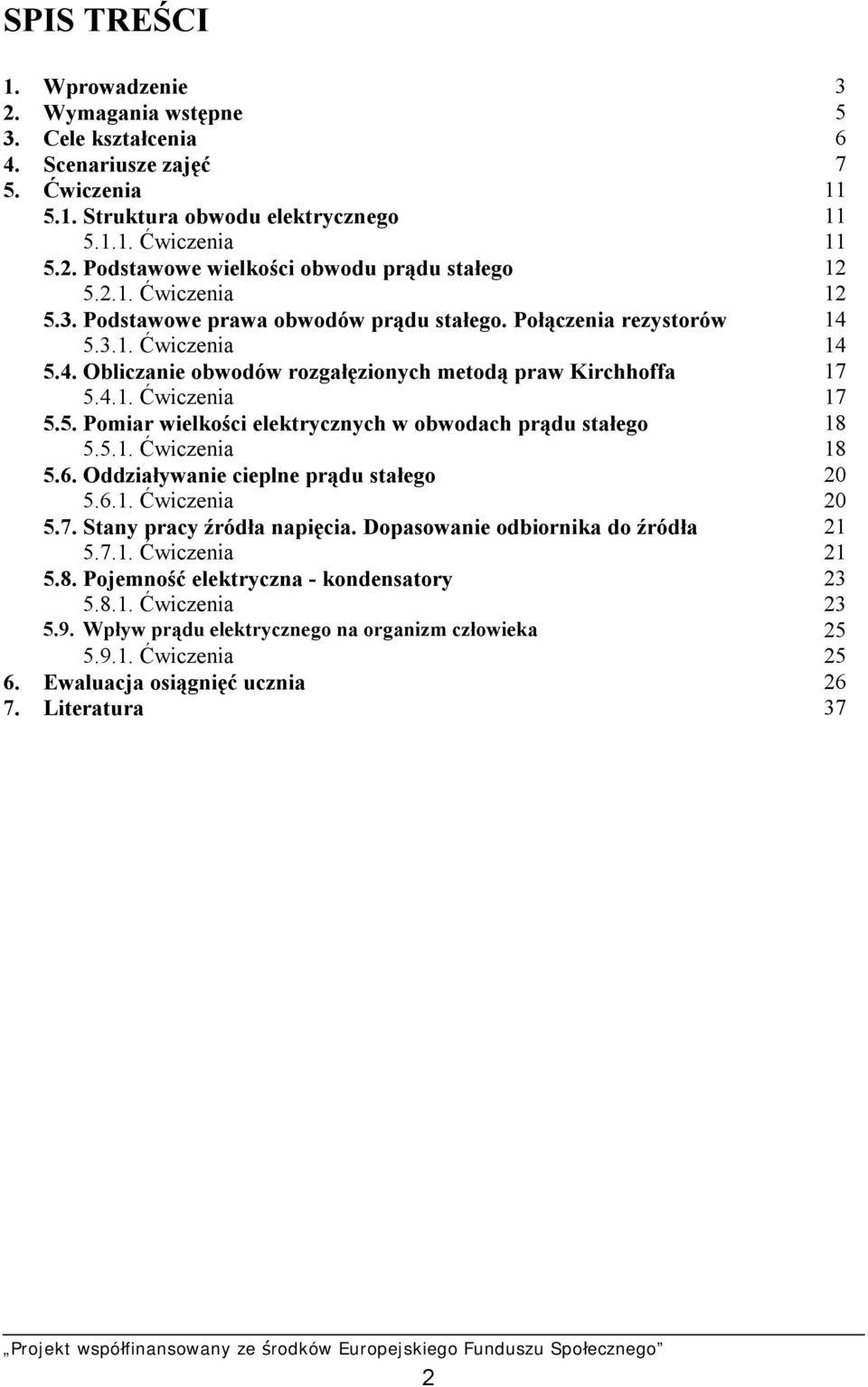 SPIS TREŚCI

1. Wprowadzenie 3
2. Wymagania wstępne 5
3. Cele kształcenia 6
4. Scenariusze zajęć 7
5. Ćwiczenia 11
5.1. Struktura obwodu elektrycznego 11
5.1.1. Ćwiczenia 11
5.2. Podstawowe wielkości obwodu prądu stałego 12
5.2.1. Ćwiczenia 12
5.3. Podstawowe prawa obwodów prądu stałego. Połączenia rezystorów 14
5.3.1. Ćwiczenia 14
5.4. Obliczanie obwodów rozgałęzionych metodą praw Kirchhoffa 17
5.4.1. Ćwiczenia 17
5.5. Pomiar wielkości elektrycznych w obwodach prądu stałego 18
5.5.1. Ćwiczenia 18
5.6. Oddziaływanie cieplne prądu stałego 20
5.6.1. Ćwiczenia 20
5.7. Stany pracy źródła napięcia. Dopasowanie odbiornika do źródła 21
5.7.1. Ćwiczenia 21
5.8. Pojemność elektryczna - kondensatory 23
5.8.1. Ćwiczenia 23
5.9. Wpływ prądu elektrycznego na organizm człowieka 25
5.9.1. Ćwiczenia 25
6. Ewaluacja osiągnięć ucznia 26
7. Literatura 37

„Projekt współfinansowany ze środków Europejskiego Funduszu Społecznego”

2